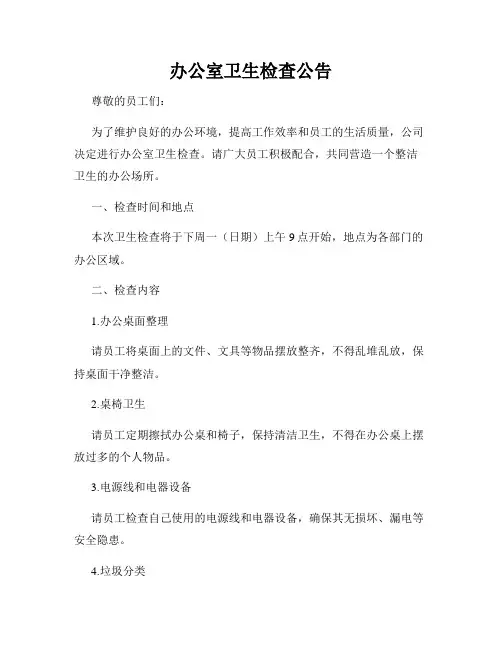 办公室卫生检查公告

尊敬的员工们：

为了维护良好的办公环境，提高工作效率和员工的生活质量，公司决定进行办公室卫生检查。请广大员工积极配合，共同营造一个整洁卫生的办公场所。

一、检查时间和地点

本次卫生检查将于下周一（日期）上午9点开始，地点为各部门的办公区域。

二、检查内容

1.办公桌面整理

请员工将桌面上的文件、文具等物品摆放整齐，不得乱堆乱放，保持桌面干净整洁。

2.桌椅卫生

请员工定期擦拭办公桌和椅子，保持清洁卫生，不得在办公桌上摆放过多的个人物品。

3.电源线和电器设备

请员工检查自己使用的电源线和电器设备，确保其无损坏、漏电等安全隐患。

4.垃圾分类